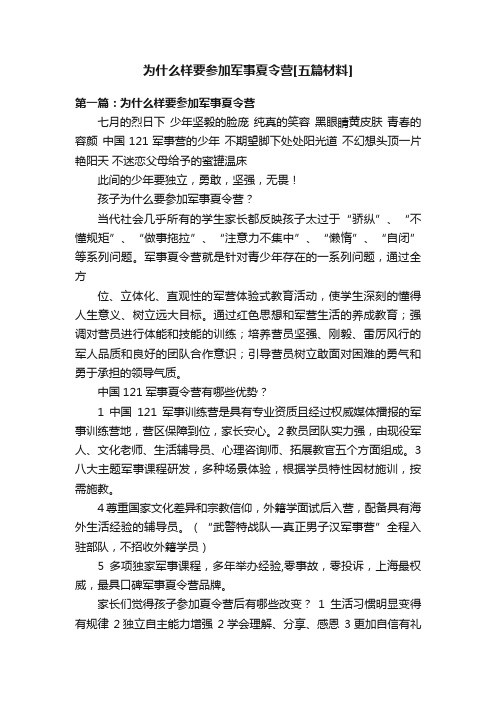 为什么样要参加军事夏令营[五篇材料]

第一篇：为什么样要参加军事夏令营

七月的烈日下 少年坚毅的脸庞 纯真的笑容 黑眼睛黄皮肤 青春的容颜 中国 121 军事营的少年 不期望脚下处处阳光道 不幻想头顶一片艳阳天 不迷恋父母给予的蜜罐温床

此间的少年要独立，勇敢，坚强，无畏！

孩子为什么要参加军事夏令营？

当代社会几乎所有的学生家长都反映孩子太过于“骄纵”、“不懂规矩”、“做事拖拉”、“注意力不集中”、“懒惰”、“自闭”等系列问题。军事夏令营就是针对青少年存在的一系列问题，通过全方

位、立体化、直观性的军营体验式教育活动，使学生深刻的懂得人生意义、树立远大目标。通过红色思想和军营生活的养成教育；强调对营员进行体能和技能的训练；培养营员坚强、刚毅、雷厉风行的军人品质和良好的团队合作意识；引导营员树立敢面对困难的勇气和勇于承担的领导气质。

中国 121 军事夏令营有哪些优势？

1 中国 121 军事训练营是具有专业资质且经过权威媒体播报的军事训练营地，营区保障到位，家长安心。2 教员团队实力强，由现役军人、文化老师、生活辅导员、心理咨询师、拓展教官五个方面组成。3 八大主题军事课程研发，多种场景体验，根据学员特性因材施训，按需施教。

4 尊重国家文化差异和宗教信仰，外籍学面试后入营，配备具有海外生活经验的辅导员。（“武警特战队—真正男子汉军事营”全程入驻部队，不招收外籍学员）

5 多项独家军事课程，多年举办经验,零事故，零投诉，上海最权威，最具口碑军事夏令营品牌。

家长们觉得孩子参加夏令营后有哪些改变？ 1 生活习惯明显变得有规律 2 独立自主能力增强 2 学会理解、分享、感恩 3 更加自信有礼